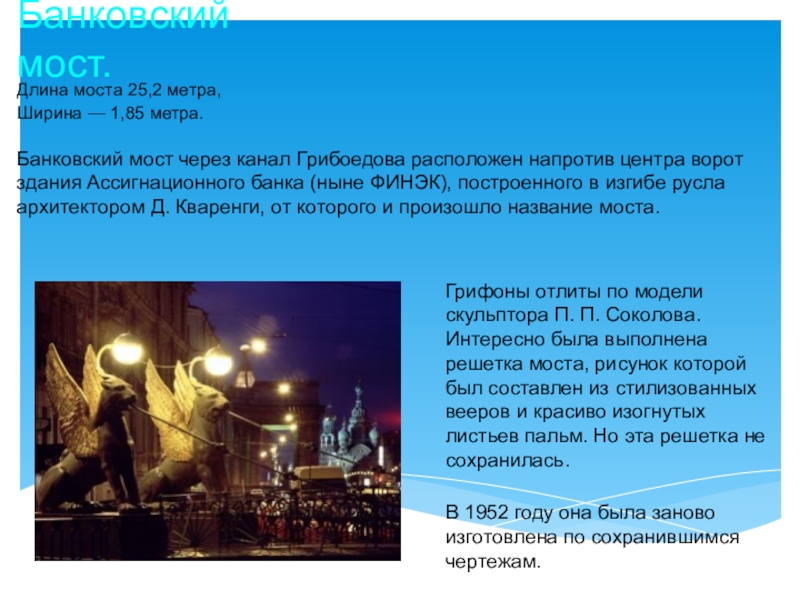 Банковский мост.

Длина моста 25,2 метра,
Ширина — 1,85 метра.

Банковский мост через канал Грибоедова расположен напротив центра ворот здания Ассигнационного банка (ныне ФИНЭК), построенного в изгибе русла архитектором Д. Кваренги, от которого и произошло название моста.

Грифоны отлиты по модели скульптора П. П. Соколова. Интересно была выполнена решетка моста, рисунок которой был составлен из стилизованных вееров и красиво изогнутых листьев пальм. Но эта решетка не сохранилась.

В 1952 году она была заново изготовлена по сохранившимся чертежам.